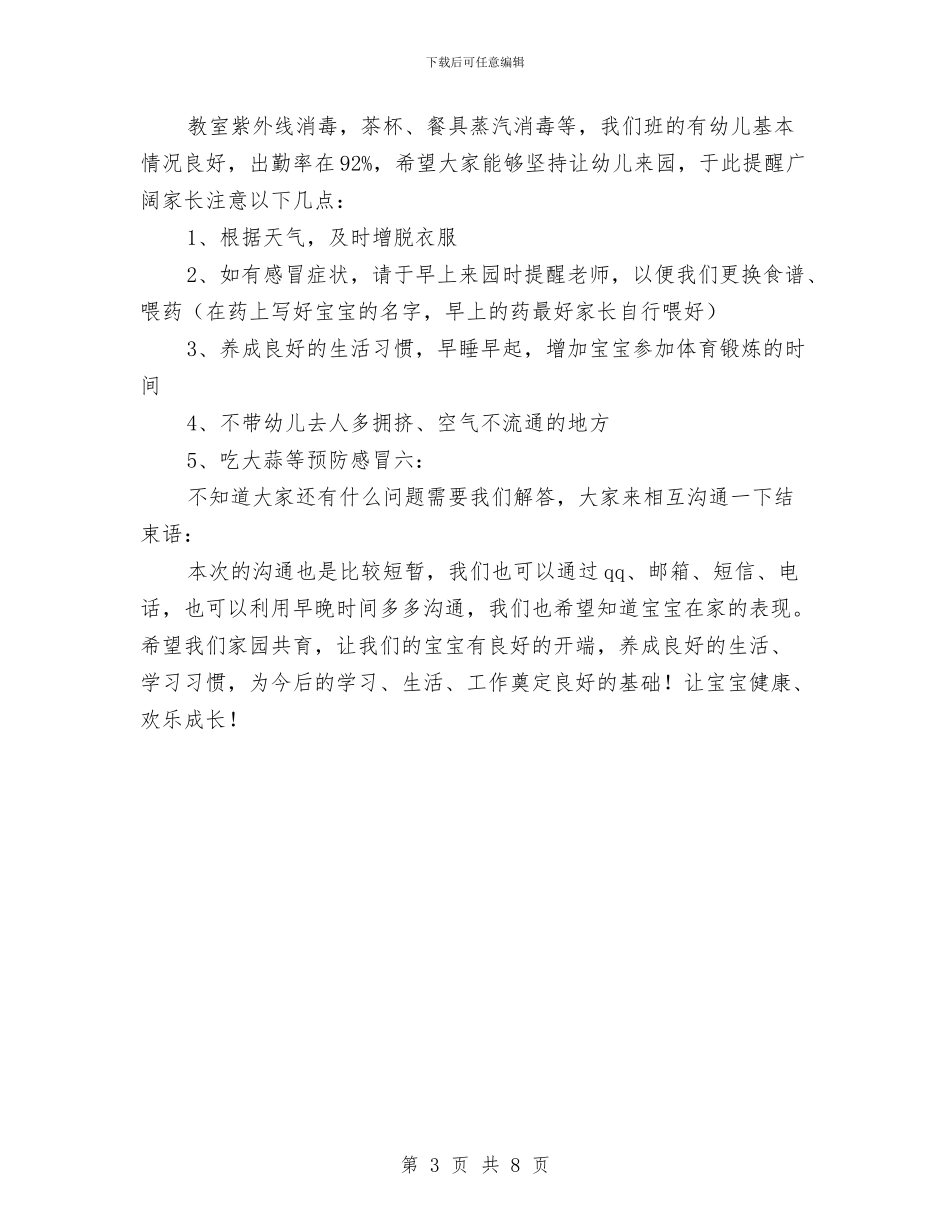 下载后可任意编辑

教室紫外线消毒，茶杯、餐具蒸汽消毒等，我们班的有幼儿基本情况良好，出勤率在92%，希望大家能够坚持让幼儿来园，于此提醒广阔家长注意以下几点：

1、根据天气，及时增脱衣服

2、如有感冒症状，请于早上来园时提醒老师，以便我们更换食谱、喂药（在药上写好宝宝的名字，早上的药最好家长自行喂好）

3、养成良好的生活习惯，早睡早起，增加宝宝参加体育锻炼的时间

4、不带幼儿去人多拥挤、空气不流通的地方

5、吃大蒜等预防感冒六：

不知道大家还有什么问题需要我们解答，大家来相互沟通一下结束语：

本次的沟通也是比较短暂，我们也可以通过qq、邮箱、短信、电话，也可以利用早晚时间多多沟通，我们也希望知道宝宝在家的表现。希望我们家园共育，让我们的宝宝有良好的开端，养成良好的生活、学习习惯，为今后的学习、生活、工作奠定良好的基础！让宝宝健康、欢乐成长！

第 3 页 共 8 页